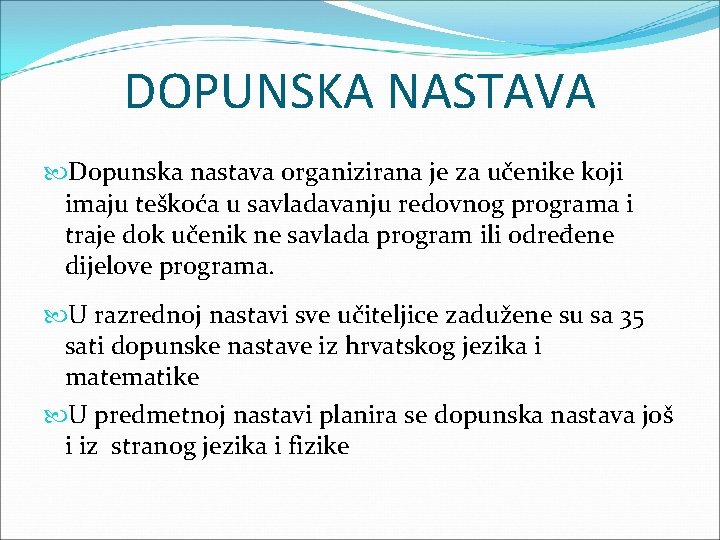 DOPUNSKA NASTAVA

Dopunska nastava organizirana je za učenike koji imaju teškoća u savladavanju redovnog programa i traje dok učenik ne savlada program ili određene dijelove programa.

U razrednoj nastavi sve učiteljice zadužene su sa 35 sati dopunske nastave iz hrvatskog jezika i matematike

U predmetnoj nastavi planira se dopunska nastava još i iz stranog jezika i fizike